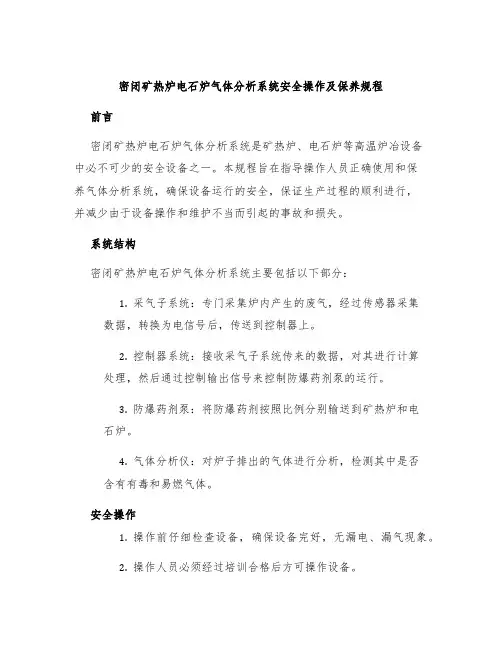 密闭矿热炉电石炉气体分析系统安全操作及保养规程

前言

密闭矿热炉电石炉气体分析系统是矿热炉、电石炉等高温炉冶设备中必不可少的安全设备之一。本规程旨在指导操作人员正确使用和保养气体分析系统，确保设备运行的安全，保证生产过程的顺利进行，并减少由于设备操作和维护不当而引起的事故和损失。

系统结构

密闭矿热炉电石炉气体分析系统主要包括以下部分：

1. 采气子系统：专门采集炉内产生的废气，经过传感器采集数据，转换为电信号后，传送到控制器上。

2. 控制器系统：接收采气子系统传来的数据，对其进行计算处理，然后通过控制输出信号来控制防爆药剂泵的运行。

3. 防爆药剂泵：将防爆药剂按照比例分别输送到矿热炉和电石炉。

4. 气体分析仪：对炉子排出的气体进行分析，检测其中是否含有有毒和易燃气体。

安全操作

1. 操作前仔细检查设备，确保设备完好，无漏电、漏气现象。

2. 操作人员必须经过培训合格后方可操作设备。